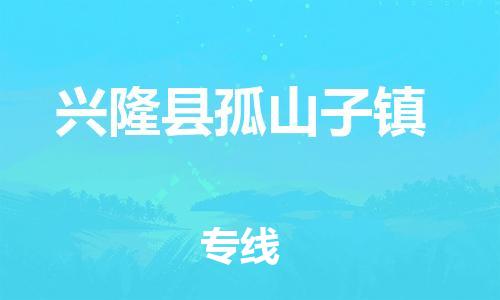 兴隆县孤山子镇

专线